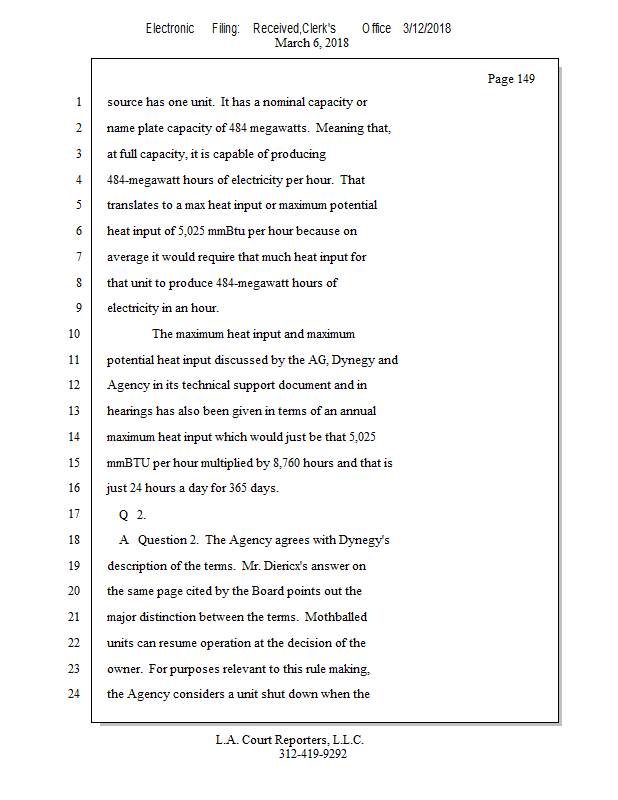 Electronic Filing: Received,Clerk's Office 3/12/2018
March 6, 2018

Page 149

1 source has one unit. It has a nominal capacity or
2 name plate capacity of 484 megawatts. Meaning that,
3 at full capacity, it is capable of producing
4 484-megawatt hours of electricity per hour. That
5 translates to a max heat input or maximum potential
6 heat input of 5,025 mmBtu per hour because on
7 average it would require that much heat input for
8 that unit to produce 484-megawatt hours of
9 electricity in an hour.
10 The maximum heat input and maximum
11 potential heat input discussed by the AG, Dynegy and
12 Agency in its technical support document and in
13 hearings has also been given in terms of an annual
14 maximum heat input which would just be that 5,025
15 mmBTU per hour multiplied by 8,760 hours and that is
16 just 24 hours a day for 365 days.
17 Q 2.
18 A Question 2. The Agency agrees with Dynegy's
19 description of the terms. Mr. Diericx's answer on
20 the same page cited by the Board points out the
21 major distinction between the terms. Mothballed
22 units can resume operation at the decision of the
23 owner. For purposes relevant to this rule making,
24 the Agency considers a unit shut down when the

L.A. Court Reporters, L.L.C.
312-419-9292